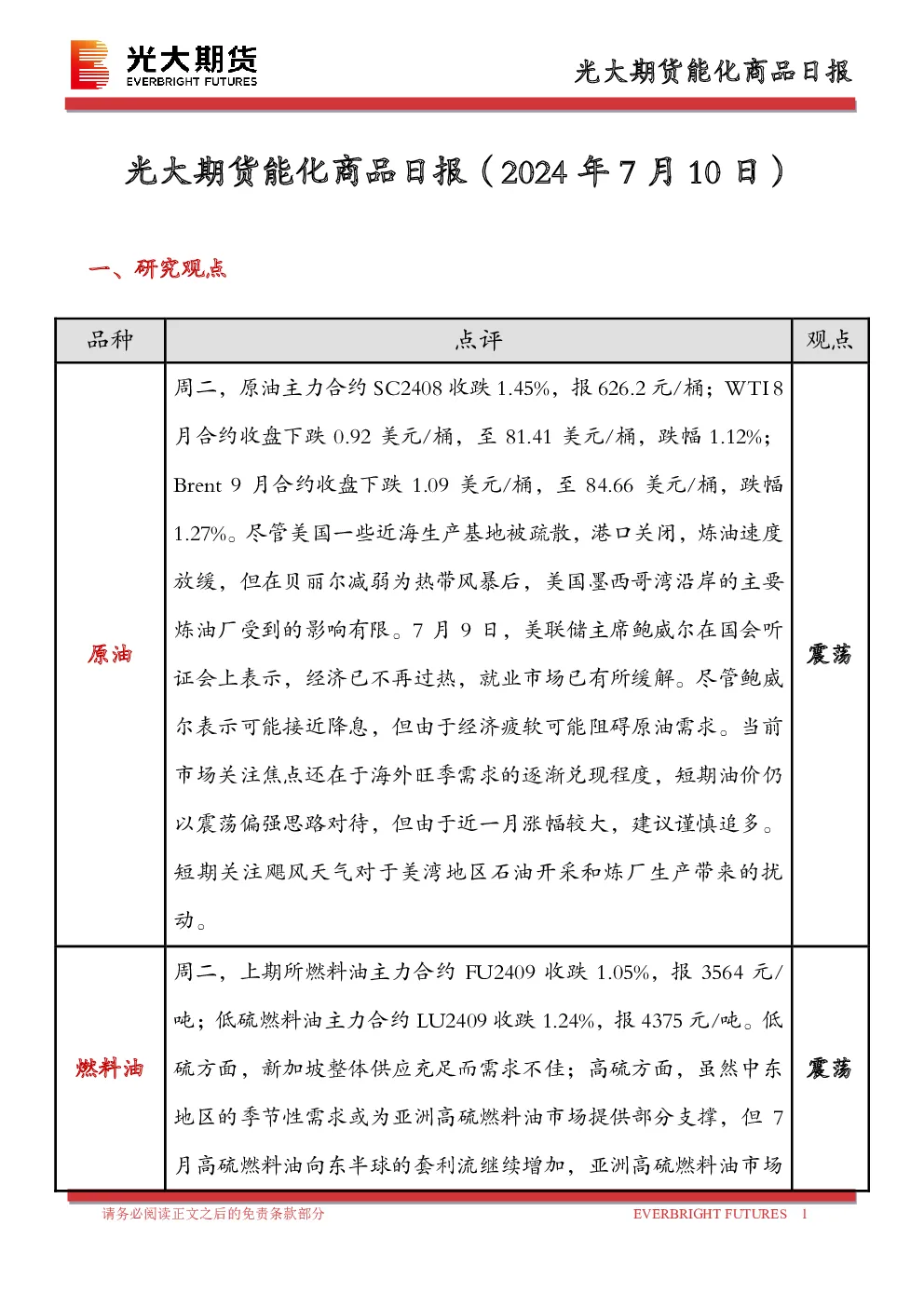 光大期货
EVERBRIGHT FUTURES

光大期货能化商品日报

光大期货能化商品日报（2024年7月10日）

一、研究观点

| 品种 | 点评 | 观点 |
|---|---|---|
| 原油 | 周二，原油主力合约SC2408收跌1.45%，报626.2元/桶；WTI 8月合约收盘下跌0.92美元/桶，至81.41美元/桶，跌幅1.12%；Brent 9月合约收盘下跌1.09美元/桶，至84.66美元/桶，跌幅1.27%。尽管美国一些近海生产基地被疏散，港口关闭，炼油速度放缓，但在贝丽尔减弱为热带风暴后，美国墨西哥湾沿岸的主要炼油厂受到的影响有限。7月9日，美联储主席鲍威尔在国会听证会上表示，经济已不再过热，就业市场已有所缓解。尽管鲍威尔表示可能接近降息，但由于经济疲软可能阻碍原油需求。当前市场关注焦点还在于海外旺季需求的逐渐兑现程度，短期油价仍以震荡偏强思路对待，但由于近一月涨幅较大，建议谨慎追多。短期关注飓风天气对于美湾地区石油开采和炼厂生产带来的扰动。 | 震荡 |
| 燃料油 | 周二，上期所燃料油主力合约FU2409收跌1.05%，报3564元/吨；低硫燃料油主力合约LU2409收跌1.24%，报4375元/吨。低硫方面，新加坡整体供应充足而需求不佳；高硫方面，虽然中东地区的季节性需求或为亚洲高硫燃料油市场提供部分支撑，但7月高硫燃料油向东半球的套利流继续增加，亚洲高硫燃料油市场 | 震荡 |

请务必阅读正文之后的免责条款部分

EVERBRIGHT FUTURES 1